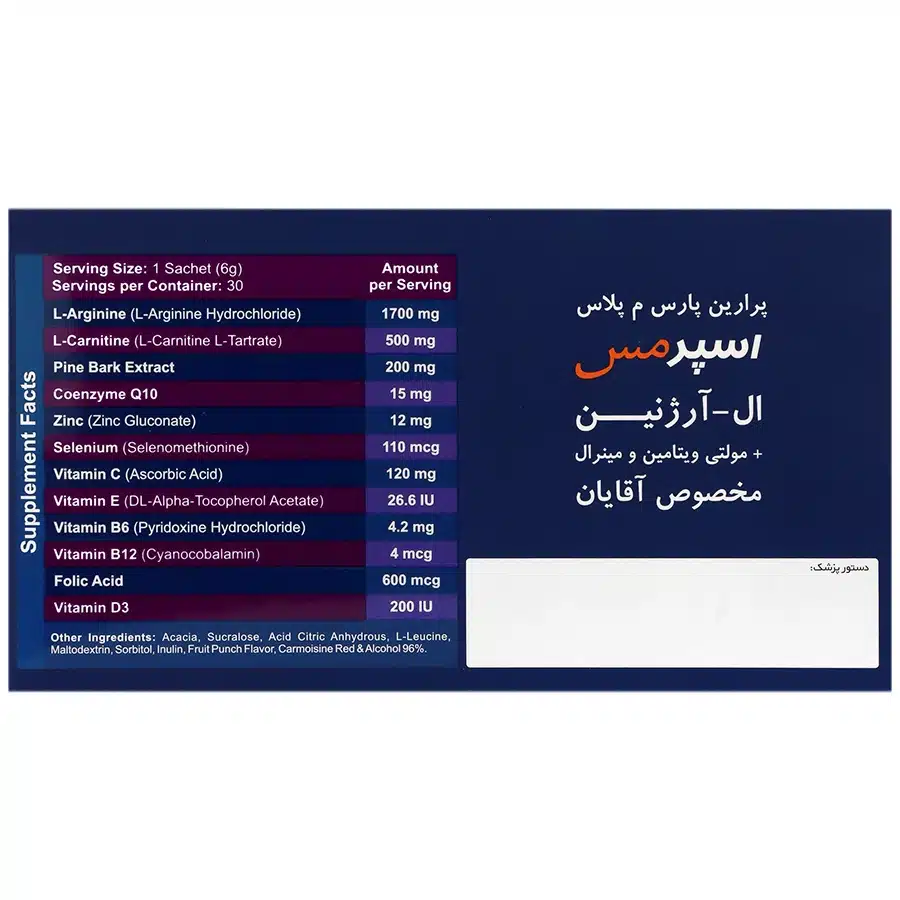 Supplement Facts

| Serving Size: 1 Sachet (6g) Servings per Container: 30 | Amount per Serving |
|---|---|
| L-Arginine (L-Arginine Hydrochloride) | 1700 mg |
| L-Carnitine (L-Carnitine L-Tartrate) | 500 mg |
| Pine Bark Extract | 200 mg |
| Coenzyme Q10 | 15 mg |
| Zinc (Zinc Gluconate) | 12 mg |
| Selenium (Selenomethionine) | 110 mcg |
| Vitamin C (Ascorbic Acid) | 120 mg |
| Vitamin E (DL-Alpha-Tocopherol Acetate) | 26.6 IU |
| Vitamin B6 (Pyridoxine Hydrochloride) | 4.2 mg |
| Vitamin B12 (Cyanocobalamin) | 4 mcg |
| Folic Acid | 600 mcg |
| Vitamin D3 | 200 IU |

Other Ingredients: Acacia, Sucralose, Acid Citric Anhydrous, L-Leucine, Maltodextrin, Sorbitol, Inulin, Fruit Punch Flavor, Carmoisine Red & Alcohol 96%.

پرارین پارس م پلاس
اسپرمس
ال-آرژنین
+ مولتی ویتامین و مینرال
مخصوص آقایان

دستور پزشک: